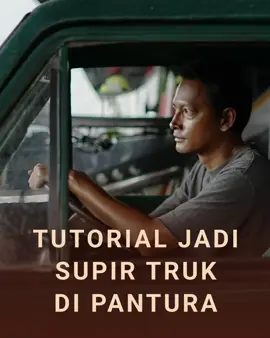 TUTORIAL JADI SUPIR TRUK DI PANTURA